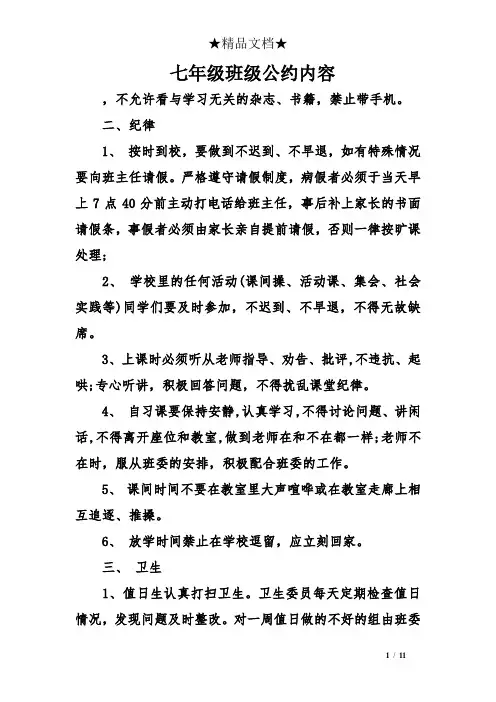 ★精品文档★

七年级班级公约内容

，不允许看与学习无关的杂志、书籍，禁止带手机。

二、纪律

1、 按时到校，要做到不迟到、不早退，如有特殊情况要向班主任请假。严格遵守请假制度，病假者必须于当天早上 7 点 40 分前主动打电话给班主任，事后补上家长的书面请假条，事假者必须由家长亲自提前请假，否则一律按旷课处理；

2、 学校里的任何活动(课间操、活动课、集会、社会实践等)同学们要及时参加，不迟到、不早退，不得无故缺席。

3、上课时必须听从老师指导、劝告、批评,不违抗、起哄;专心听讲，积极回答问题，不得扰乱课堂纪律。

4、 自习课要保持安静,认真学习,不得讨论问题、讲闲话,不得离开座位和教室,做到老师在和不在都一样;老师不在时，服从班委的安排，积极配合班委的工作。

5、 课间时间不要在教室里大声喧哗或在教室走廊上相互追逐、推搡。

6、 放学时间禁止在学校逗留，应立刻回家。

三、 卫生

1、值日生认真打扫卫生。卫生委员每天定期检查值日情况，发现问题及时整改。对一周值日做的不好的组由班委

1 / 11